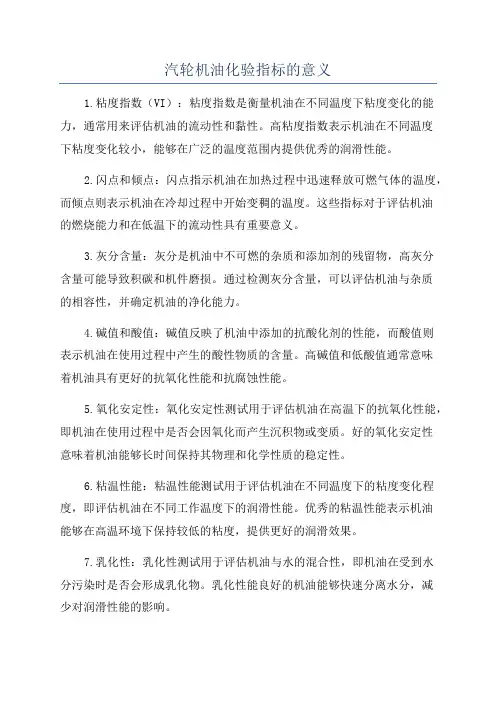 汽轮机油化验指标的意义

1.粘度指数（VI）：粘度指数是衡量机油在不同温度下粘度变化的能力，通常用来评估机油的流动性和黏性。高粘度指数表示机油在不同温度下粘度变化较小，能够在广泛的温度范围内提供优秀的润滑性能。

2.闪点和倾点：闪点指示机油在加热过程中迅速释放可燃气体的温度，而倾点则表示机油在冷却过程中开始变稠的温度。这些指标对于评估机油的燃烧能力和在低温下的流动性具有重要意义。

3.灰分含量：灰分是机油中不可燃的杂质和添加剂的残留物，高灰分含量可能导致积碳和机件磨损。通过检测灰分含量，可以评估机油与杂质的相容性，并确定机油的净化能力。

4.碱值和酸值：碱值反映了机油中添加的抗酸化剂的性能，而酸值则表示机油在使用过程中产生的酸性物质的含量。高碱值和低酸值通常意味着机油具有更好的抗氧化性能和抗腐蚀性能。

5.氧化安定性：氧化安定性测试用于评估机油在高温下的抗氧化性能，即机油在使用过程中是否会因氧化而产生沉积物或变质。好的氧化安定性意味着机油能够长时间保持其物理和化学性质的稳定性。

6.粘温性能：粘温性能测试用于评估机油在不同温度下的粘度变化程度，即评估机油在不同工作温度下的润滑性能。优秀的粘温性能表示机油能够在高温环境下保持较低的粘度，提供更好的润滑效果。

7.乳化性：乳化性测试用于评估机油与水的混合性，即机油在受到水分污染时是否会形成乳化物。乳化性能良好的机油能够快速分离水分，减少对润滑性能的影响。